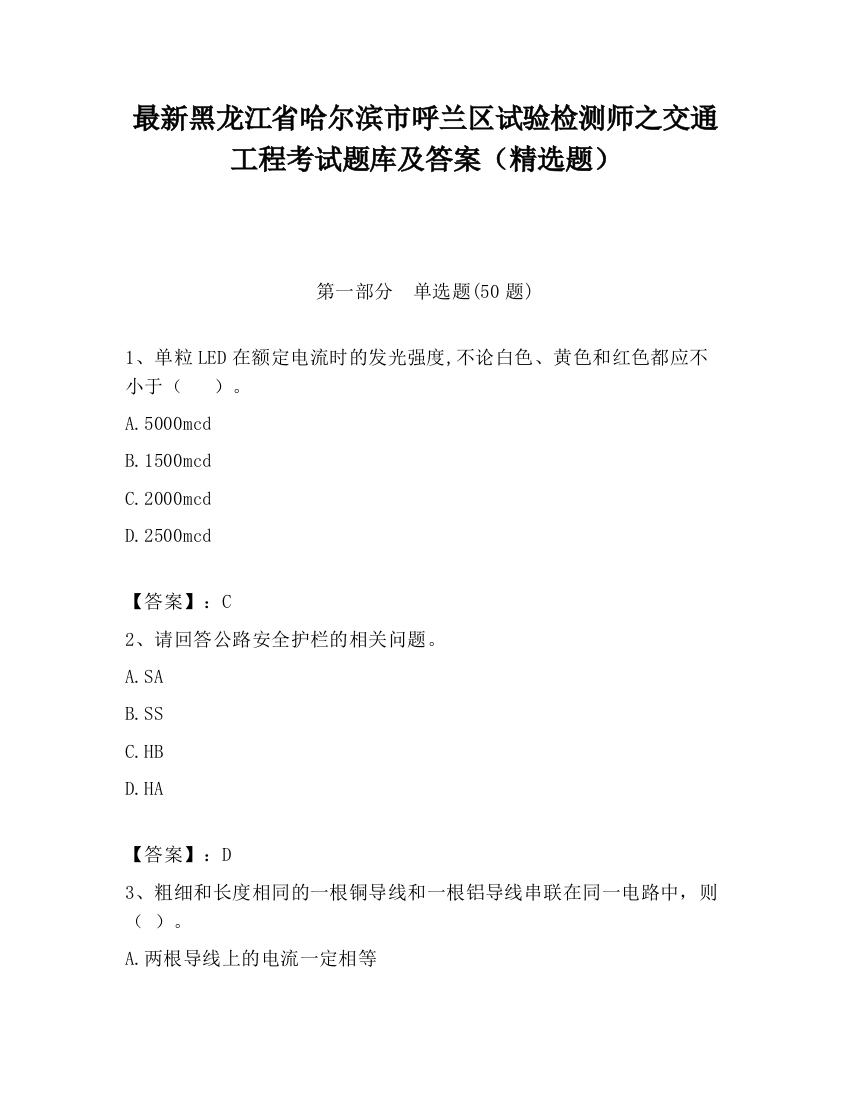 最新黑龙江省哈尔滨市呼兰区试验检测师之交通工程考试题库及答案（精选题）

第一部分　单选题(50 题)

1、单粒LED在额定电流时的发光强度,不论白色、黄色和红色都应不小于（　　）。

A.5000mcd

B.1500mcd

C.2000mcd

D.2500mcd

【答案】：C

2、请回答公路安全护栏的相关问题。

A.SA

B.SS

C.HB

D.HA

【答案】：D

3、粗细和长度相同的一根铜导线和一根铝导线串联在同一电路中，则（ ）。

A.两根导线上的电流一定相等